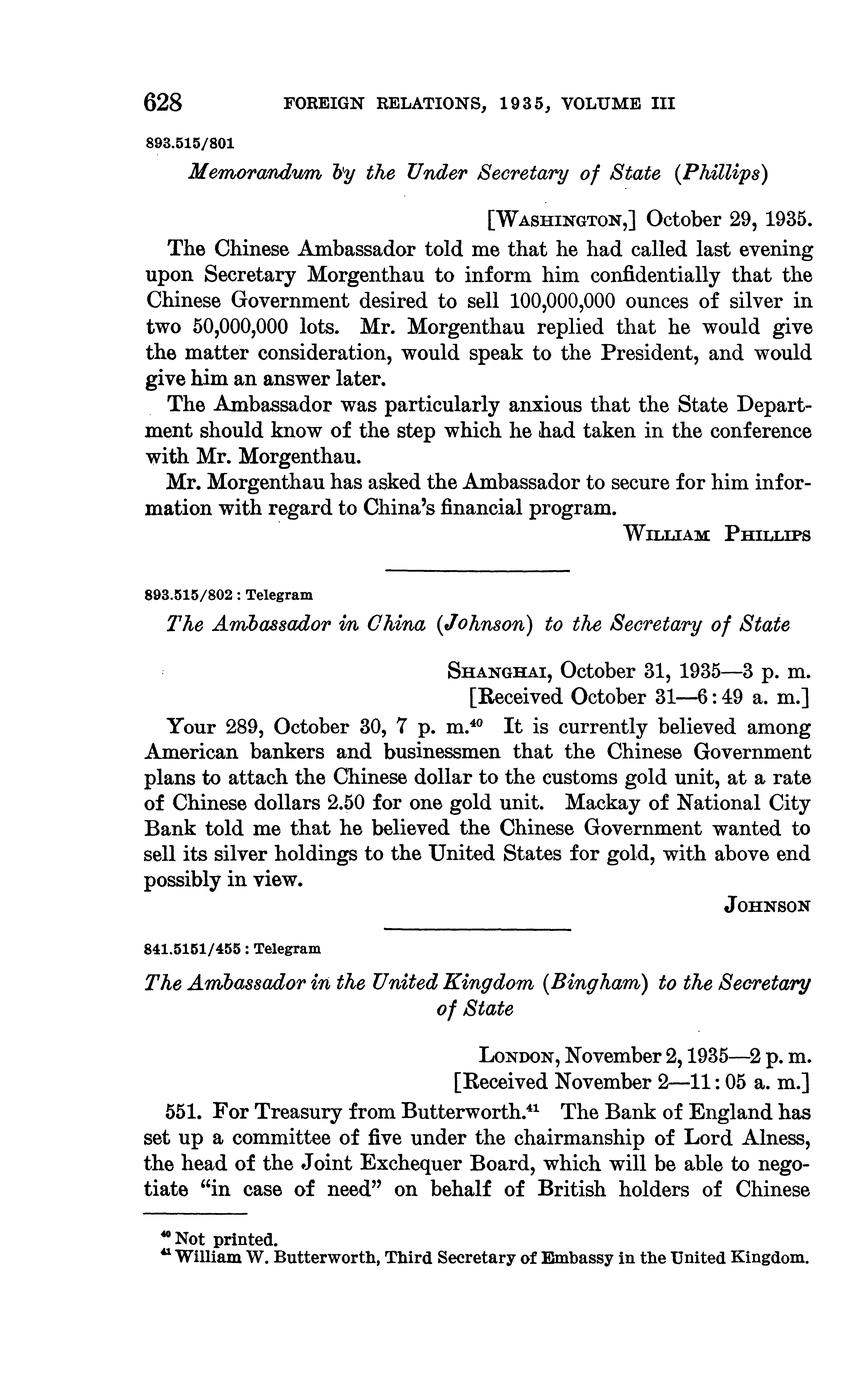 628 FOREIGN RELATIONS, 1935, VOLUME III

893.515/801

Memorandum by the Under Secretary of State (Phillips)

[WASHINGTON,] October 29, 1935.

The Chinese Ambassador told me that he had called last evening upon Secretary Morgenthau to inform him confidentially that the Chinese Government desired to sell 100,000,000 ounces of silver in two 50,000,000 lots. Mr. Morgenthau replied that he would give the matter consideration, would speak to the President, and would give him an answer later.

The Ambassador was particularly anxious that the State Department should know of the step which he had taken in the conference with Mr. Morgenthau.

Mr. Morgenthau has asked the Ambassador to secure for him information with regard to China's financial program.

WILLIAM PHILLIPS

893.515/802 : Telegram

The Ambassador in China (Johnson) to the Secretary of State

SHANGHAI, October 31, 1935—3 p. m.
[Received October 31—6:49 a. m.]

Your 289, October 30, 7 p. m.$^{40}$ It is currently believed among American bankers and businessmen that the Chinese Government plans to attach the Chinese dollar to the customs gold unit, at a rate of Chinese dollars 2.50 for one gold unit. Mackay of National City Bank told me that he believed the Chinese Government wanted to sell its silver holdings to the United States for gold, with above end possibly in view.

JOHNSON

841.5151/455 : Telegram

The Ambassador in the United Kingdom (Bingham) to the Secretary of State

LONDON, November 2, 1935—2 p. m.
[Received November 2—11:05 a. m.]

551. For Treasury from Butterworth.$^{41}$ The Bank of England has set up a committee of five under the chairmanship of Lord Alness, the head of the Joint Exchequer Board, which will be able to negotiate "in case of need" on behalf of British holders of Chinese

$^{40}$ Not printed.
$^{41}$ William W. Butterworth, Third Secretary of Embassy in the United Kingdom.